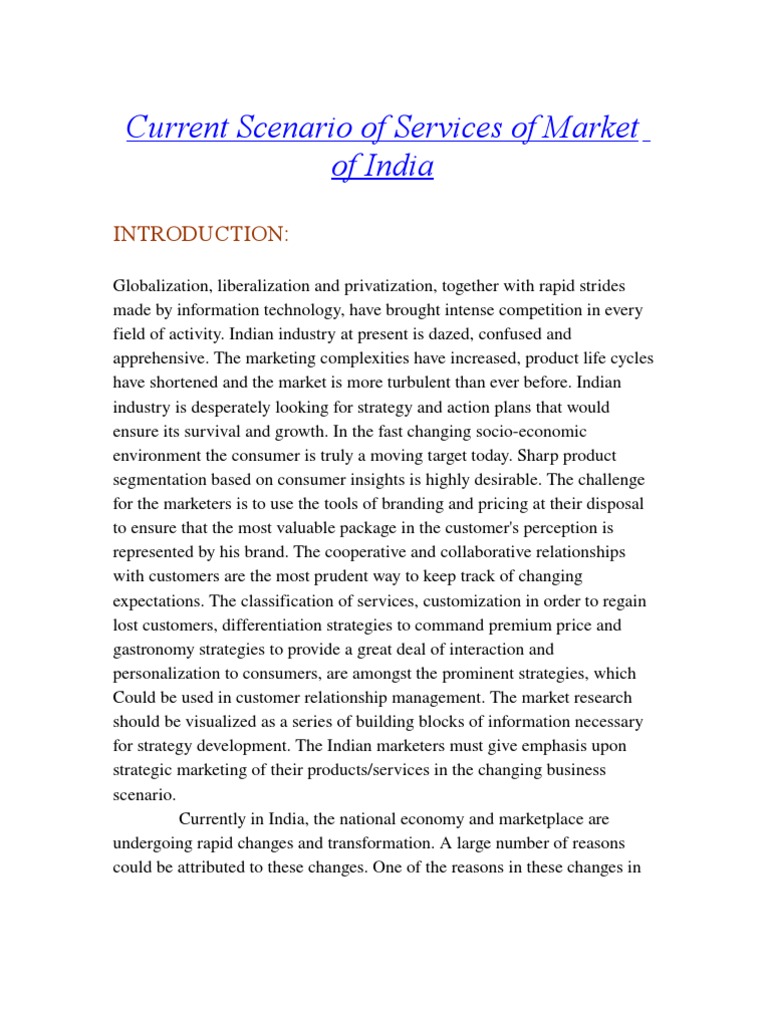 Current Scenario of Services of Market of India

INTRODUCTION:

Globalization, liberalization and privatization, together with rapid strides made by information technology, have brought intense competition in every field of activity. Indian industry at present is dazed, confused and apprehensive. The marketing complexities have increased, product life cycles have shortened and the market is more turbulent than ever before. Indian industry is desperately looking for strategy and action plans that would ensure its survival and growth. In the fast changing socio-economic environment the consumer is truly a moving target today. Sharp product segmentation based on consumer insights is highly desirable. The challenge for the marketers is to use the tools of branding and pricing at their disposal to ensure that the most valuable package in the customer's perception is represented by his brand. The cooperative and collaborative relationships with customers are the most prudent way to keep track of changing expectations. The classification of services, customization in order to regain lost customers, differentiation strategies to command premium price and gastronomy strategies to provide a great deal of interaction and personalization to consumers, are amongst the prominent strategies, which Could be used in customer relationship management. The market research should be visualized as a series of building blocks of information necessary for strategy development. The Indian marketers must give emphasis upon strategic marketing of their products/services in the changing business scenario.

Currently in India, the national economy and marketplace are undergoing rapid changes and transformation. A large number of reasons could be attributed to these changes. One of the reasons in these changes in